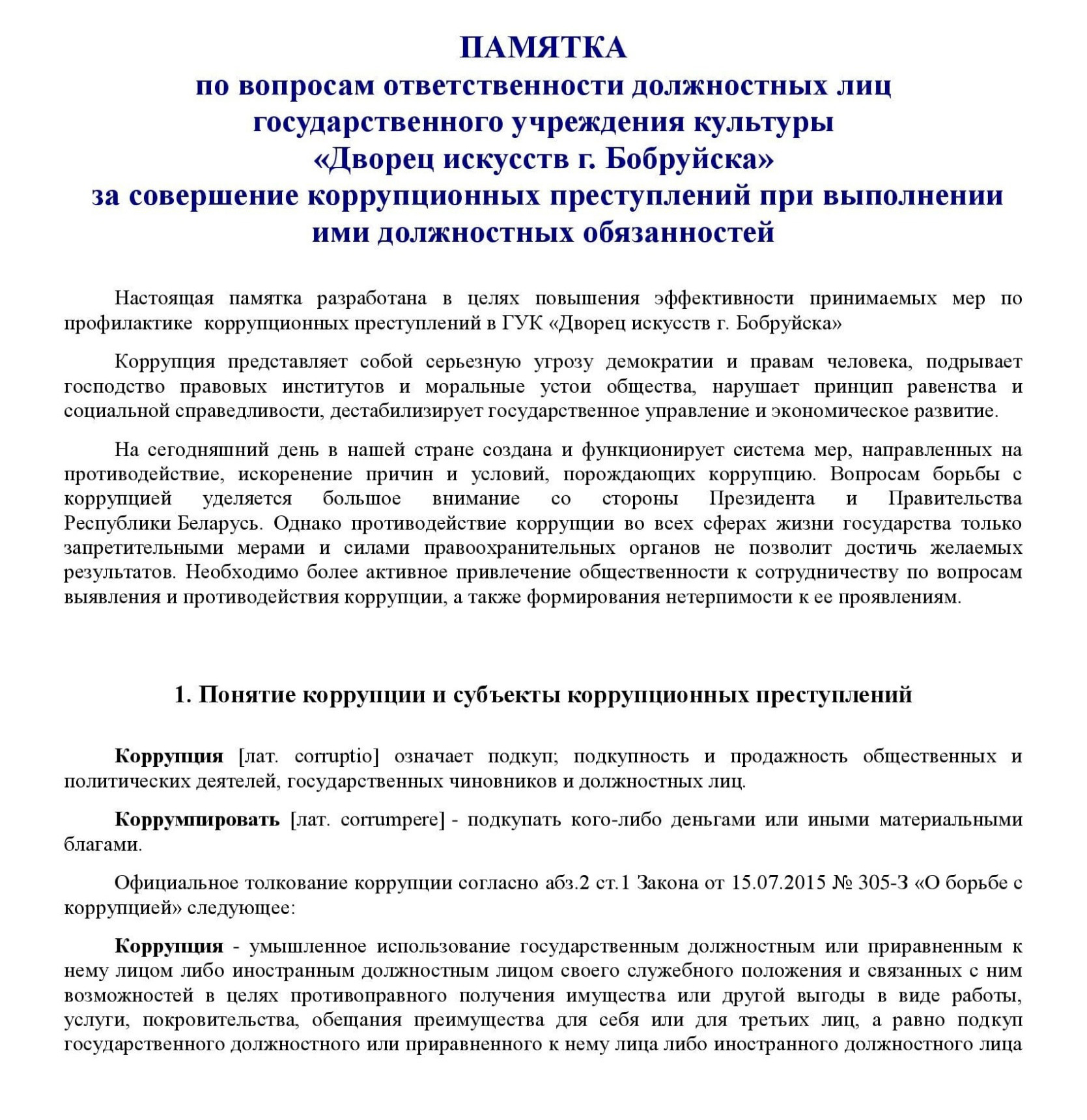 ПАМЯТКА
по вопросам ответственности должностных лиц государственного учреждения культуры «Дворец искусств г. Бобруйска» за совершение коррупционных преступлений при выполнении ими должностных обязанностей

Настоящая памятка разработана в целях повышения эффективности принимаемых мер по профилактике коррупционных преступлений в ГУК «Дворец искусств г. Бобруйска»

Коррупция представляет собой серьезную угрозу демократии и правам человека, подрывает господство правовых институтов и моральные устои общества, нарушает принцип равенства и социальной справедливости, дестабилизирует государственное управление и экономическое развитие.

На сегодняшний день в нашей стране создана и функционирует система мер, направленных на противодействие, искоренение причин и условий, порождающих коррупцию. Вопросам борьбы с коррупцией уделяется большое внимание со стороны Президента и Правительства Республики Беларусь. Однако противодействие коррупции во всех сферах жизни государства только запретительными мерами и силами правоохранительных органов не позволит достичь желаемых результатов. Необходимо более активное привлечение общественности к сотрудничеству по вопросам выявления и противодействия коррупции, а также формирования нетерпимости к ее проявлениям.

1. Понятие коррупции и субъекты коррупционных преступлений

Коррупция [лат. corruptio] означает подкуп; подкупность и продажность общественных и политических деятелей, государственных чиновников и должностных лиц.

Коррумпировать [лат. corrumpere] - подкупать кого-либо деньгами или иными материальными благами.

Официальное толкование коррупции согласно абз.2 ст.1 Закона от 15.07.2015 № 305-З «О борьбе с коррупцией» следующее:

Коррупция - умышленное использование государственным должностным или приравненным к нему лицом либо иностранным должностным лицом своего служебного положения и связанных с ним возможностей в целях противоправного получения имущества или другой выгоды в виде работы, услуги, покровительства, обещания преимущества для себя или для третьих лиц, а равно подкуп государственного должностного или приравненного к нему лица либо иностранного должностного лица